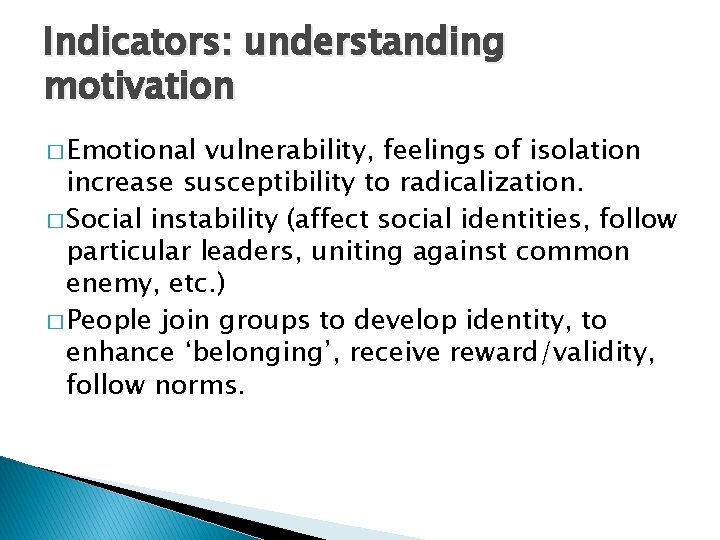 Indicators: understanding motivation

□ Emotional vulnerability, feelings of isolation increase susceptibility to radicalization.

□ Social instability (affect social identities, follow particular leaders, uniting against common enemy, etc.)

□ People join groups to develop identity, to enhance ‘belonging’, receive reward/validity, follow norms.